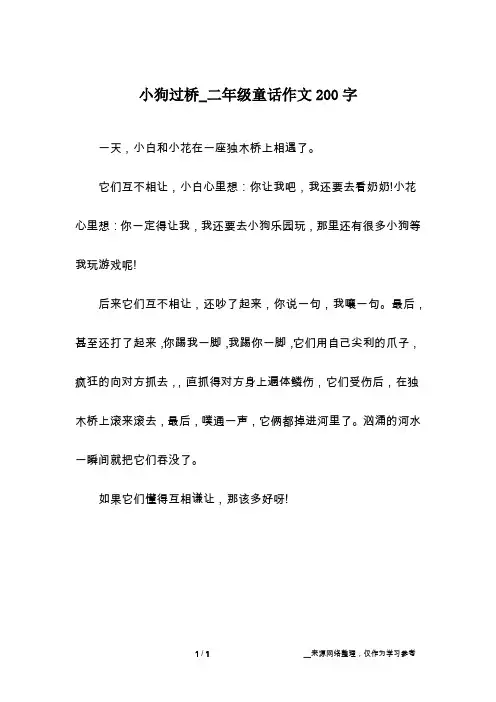 小狗过桥_二年级童话作文200字

一天，小白和小花在一座独木桥上相遇了。

它们互不相让，小白心里想：你让我吧，我还要去看奶奶!小花心里想：你一定得让我，我还要去小狗乐园玩，那里还有很多小狗等我玩游戏呢!

后来它们互不相让，还吵了起来，你说一句，我嚷一句。最后，甚至还打了起来，你踢我一脚，我踢你一脚，它们用自己尖利的爪子，疯狂的向对方抓去，，直抓得对方身上遍体鳞伤，它们受伤后，在独木桥上滚来滚去，最后，噗通一声，它俩都掉进河里了。汹涌的河水一瞬间就把它们吞没了。

如果它们懂得互相谦让，那该多好呀!

1 / 1

__来源网络整理，仅作为学习参考